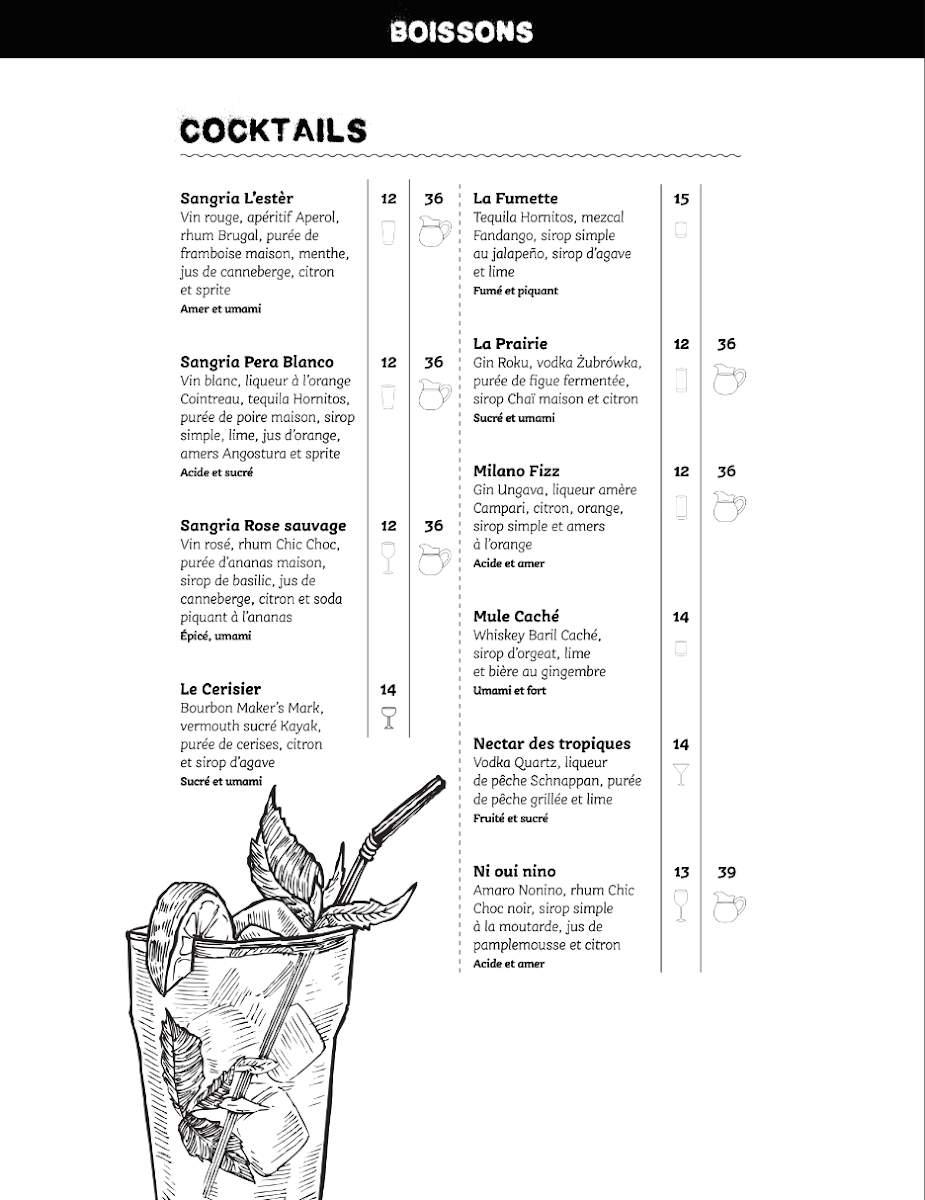 BOISSONS

COCKTAILS

Sangria L'estèr 12 36
Vin rouge, apéritif Aperol, rhum Brugal, purée de framboise maison, menthe, jus de canneberge, citron et sprite
Amer et umami

Sangria Pera Blanco 12 36
Vin blanc, liqueur à l'orange Cointreau, tequila Hornitos, purée de poire maison, sirop simple, lime, jus d'orange, amers Angostura et sprite
Acide et sucré

Sangria Rose sauvage 12 36
Vin rosé, rhum Chic Choc, purée d'ananas maison, sirop de basilic, jus de canneberge, citron et soda piquant à l'ananas
Épicé, umami

Le Cerisier 14
Bourbon Maker's Mark, vermouth sucré Kayak, purée de cerises, citron et sirop d'agave
Sucré et umami

La Fumette 15
Tequila Hornitos, mezcal Fandango, sirop simple au jalapeño, sirop d'agave et lime
Fumé et piquant

La Prairie 12 36
Gin Roku, vodka Żubrówka, purée de figue fermentée, sirop Chaï maison et citron
Sucré et umami

Milano Fizz 12 36
Gin Ungava, liqueur amère Campari, citron, orange, sirop simple et amers à l'orange
Acide et amer

Mule Caché 14
Whiskey Baril Caché, sirop d'orgeat, lime et bière au gingembre
Umami et fort

Nectar des tropiques 14
Vodka Quartz, liqueur de pêche Schnappan, purée de pêche grillée et lime
Fruité et sucré

Ni oui nino 13 39
Amaro Nonino, rhum Chic Choc noir, sirop simple à la moutarde, jus de pamplemousse et citron
Acide et amer